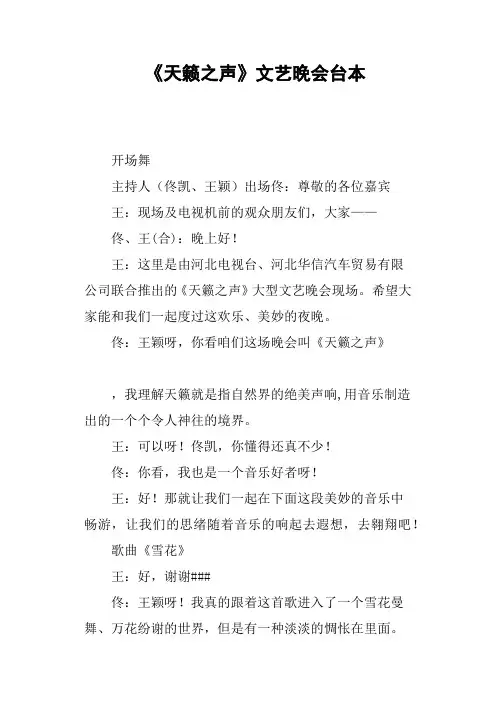 《天籁之声》文艺晚会台本

开场舞

主持人（佟凯、王颖）出场佟：尊敬的各位嘉宾

王：现场及电视机前的观众朋友们，大家——

佟、王(合)：晚上好！

王：这里是由河北电视台、河北华信汽车贸易有限公司联合推出的《天籁之声》大型文艺晚会现场。希望大家能和我们一起度过这欢乐、美妙的夜晚。

佟：王颖呀，你看咱们这场晚会叫《天籁之声》

，我理解天籁就是指自然界的绝美声响,用音乐制造出的一个个令人神往的境界。

王：可以呀！佟凯，你懂得还真不少！

佟：你看，我也是一个音乐好者呀！

王：好！那就让我们一起在下面这段美妙的音乐中畅游，让我们的思绪随着音乐的响起去遐想，去翱翔吧！

歌曲《雪花》

王：好，谢谢###

佟：王颖呀！我真的跟着这首歌进入了一个雪花曼舞、万花纷谢的世界，但是有一种淡淡的惆怅在里面。